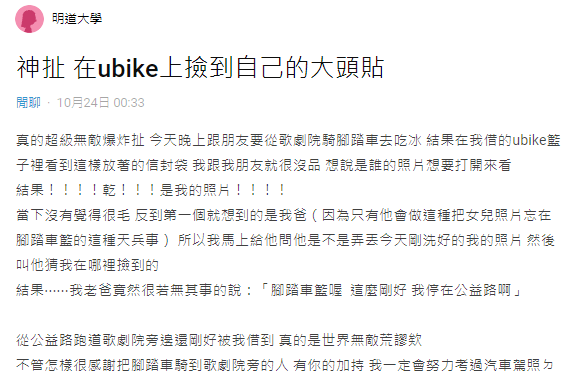 明道大學

神扯 在ubike上撿到自己的大頭貼

閒聊 · 10月24日 00:33

真的超級無敵爆炸扯 今天晚上跟朋友要從歌劇院騎腳踏車去吃冰 結果在我借的ubike籃子裡看到這樣放著的信封袋 我跟我朋友就很沒品 想說是誰的照片想要打開來看
結果！！！！乾！！！是我的照片！！！！
當下沒有覺得很毛 反到第一個就想到的是我爸（因為只有他會做這種把女兒照片忘在腳踏車籃的這種天兵事） 所以我馬上給他問他是不是弄丟今天剛洗好的我的照片 然後叫他猜我在哪裡撿到的
結果……我老爸竟然很若無其事的說：「腳踏車籃喔 這麼剛好 我停在公益路啊」

從公益路跑道歌劇院旁邊還剛好被我借到 真的是世界無敵荒謬欸
不管怎樣很感謝把腳踏車騎到歌劇院旁的人 有你的加持 我一定會努力考過汽車駕照ㄉ